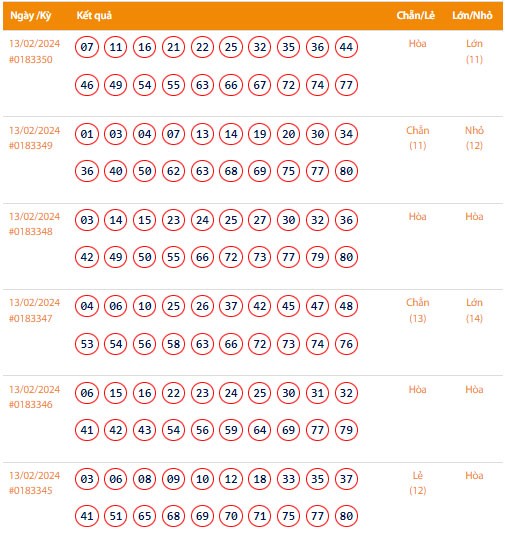 | Ngày /Kỳ | Kết quả | Chẵn/Lẻ | Lớn/Nhỏ |
|---|---|---|---|
| 13/02/2024 #0183350 | 07 11 16 21 22 25 32 35 36 44 46 49 54 55 63 66 67 72 74 77 | Hòa | Lớn (11) |
| 13/02/2024 #0183349 | 01 03 04 07 13 14 19 20 30 34 36 40 50 62 63 68 69 75 77 80 | Chẵn (11) | Nhỏ (12) |
| 13/02/2024 #0183348 | 03 14 15 23 24 25 27 30 32 36 42 49 50 55 66 72 73 77 79 80 | Hòa | Hòa |
| 13/02/2024 #0183347 | 04 06 10 25 26 37 42 45 47 48 53 54 56 58 63 66 72 73 74 76 | Chẵn (13) | Lớn (14) |
| 13/02/2024 #0183346 | 06 15 16 22 23 24 25 30 31 32 41 42 43 54 56 59 64 69 77 79 | Hòa | Hòa |
| 13/02/2024 #0183345 | 03 06 08 09 10 12 18 33 35 37 41 51 65 68 69 70 71 75 77 80 | Lẻ (12) | Hòa |